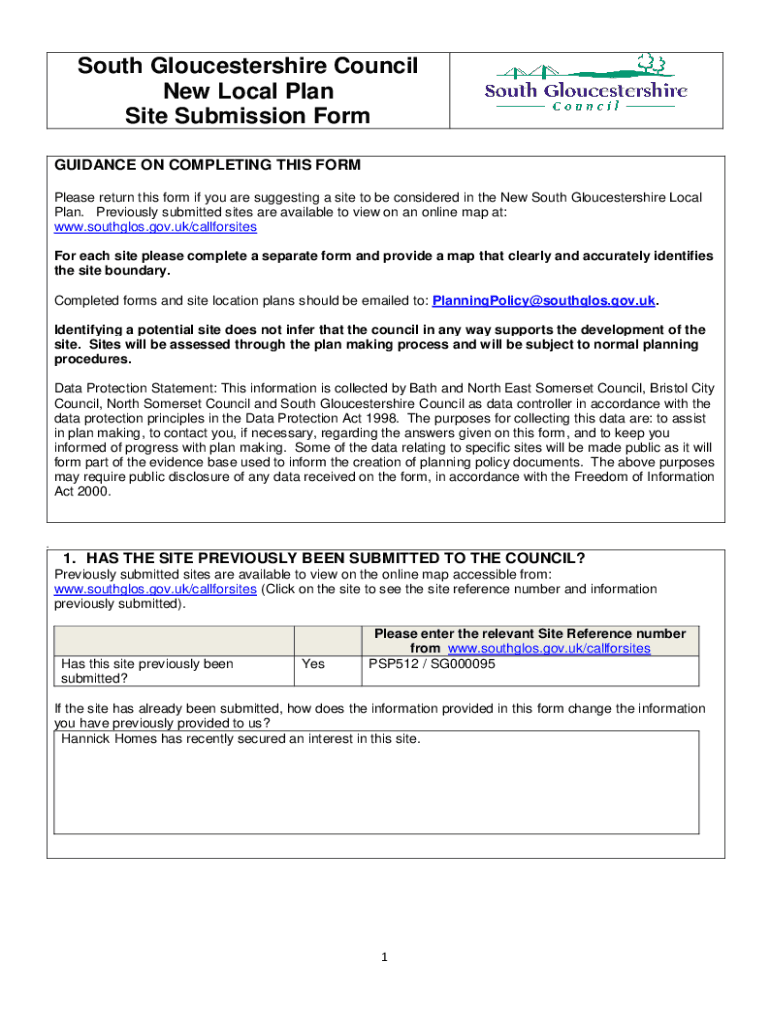 South Gloucestershire Council
New Local Plan
Site Submission Form

South Gloucestershire
Council

GUIDANCE ON COMPLETING THIS FORM

Please return this form if you are suggesting a site to be considered in the New South Gloucestershire Local Plan. Previously submitted sites are available to view on an online map at: www.southglos.gov.uk/callforsites

For each site please complete a separate form and provide a map that clearly and accurately identifies the site boundary.

Completed forms and site location plans should be emailed to: PlanningPolicy@southglos.gov.uk.

Identifying a potential site does not infer that the council in any way supports the development of the site. Sites will be assessed through the plan making process and will be subject to normal planning procedures.

Data Protection Statement: This information is collected by Bath and North East Somerset Council, Bristol City Council, North Somerset Council and South Gloucestershire Council as data controller in accordance with the data protection principles in the Data Protection Act 1998. The purposes for collecting this data are: to assist in plan making, to contact you, if necessary, regarding the answers given on this form, and to keep you informed of progress with plan making. Some of the data relating to specific sites will be made public as it will form part of the evidence base used to inform the creation of planning policy documents. The above purposes may require public disclosure of any data received on the form, in accordance with the Freedom of Information Act 2000.

1. HAS THE SITE PREVIOUSLY BEEN SUBMITTED TO THE COUNCIL?

Previously submitted sites are available to view on the online map accessible from: www.southglos.gov.uk/callforsites (Click on the site to see the site reference number and information previously submitted).

| | | Please enter the relevant Site Reference number from www.southglos.gov.uk/callforsites |
|---|---|---|
| Has this site previously been submitted? | Yes | PSP512 / SG000095 |

If the site has already been submitted, how does the information provided in this form change the information you have previously provided to us?

Hannick Homes has recently secured an interest in this site.

1